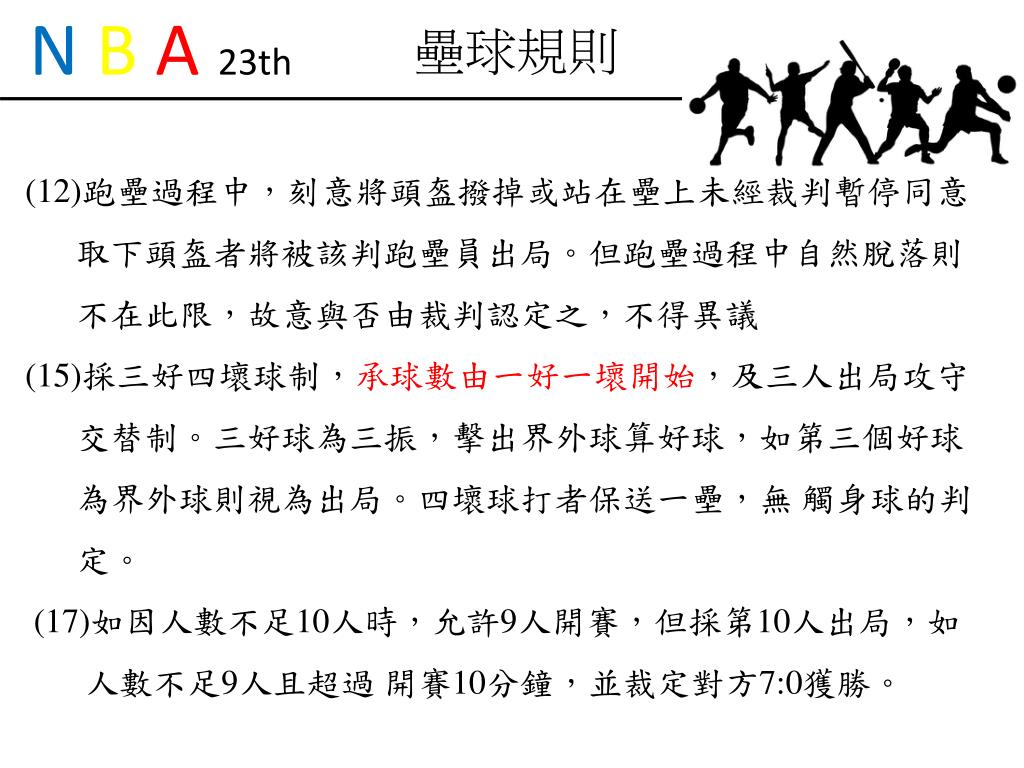 N B A 23th 壘球規則

(12)跑壘過程中，刻意將頭盔撥掉或站在壘上未經裁判暫停同意取下頭盔者將被該判跑壘員出局。但跑壘過程中自然脫落則不在此限，故意與否由裁判認定之，不得異議

(15)採三好四壞球制，承球數由一好一壞開始，及三人出局攻守交替制。三好球為三振，擊出界外球算好球，如第三個好球為界外球則視為出局。四壞球打者保送一壘，無 觸身球的判定。

(17)如因人數不足10人時，允許9人開賽，但採第10人出局，如人數不足9人且超過 開賽10分鐘，並裁定對方7:0獲勝。